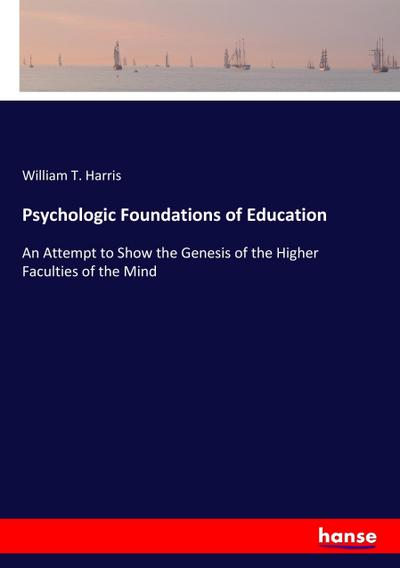 William T. Harris

Psychologic Foundations of Education

An Attempt to Show the Genesis of the Higher Faculties of the Mind

hanse